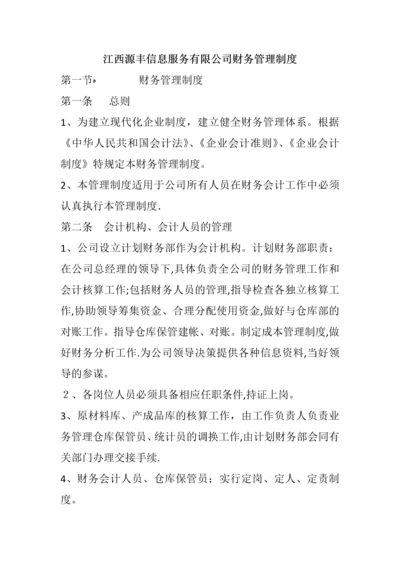 江西源丰信息服务有限公司财务管理制度

第一节• 财务管理制度

第一条 总则

1、为建立现代化企业制度，建立健全财务管理体系。根据《中华人民共和国会计法》、《企业会计准则》、《企业会计制度》特规定本财务管理制度。

2、本管理制度适用于公司所有人员在财务会计工作中必须认真执行本管理制度.

第二条 会计机构、会计人员的管理

1、公司设立计划财务部作为会计机构。计划财务部职责：在公司总经理的领导下,具体负责全公司的财务管理工作和会计核算工作;包括财务人员的管理,指导检查各独立核算工作,协助领导筹集资金、合理分配使用资金,做好与仓库部的对账工作。指导仓库保管建帐、对账。制定成本管理制度,做好财务分析工作.为公司领导决策提供各种信息资料,当好领导的参谋。

2、各岗位人员必须具备相应任职条件,持证上岗。

3、原材料库、产成品库的核算工作，由工作负责人负责业务管理仓库保管员、统计员的调换工作,由计划财务部会同有关部门办理交接手续.

4、财务会计人员、仓库保管员；实行定岗、定人、定责制度。